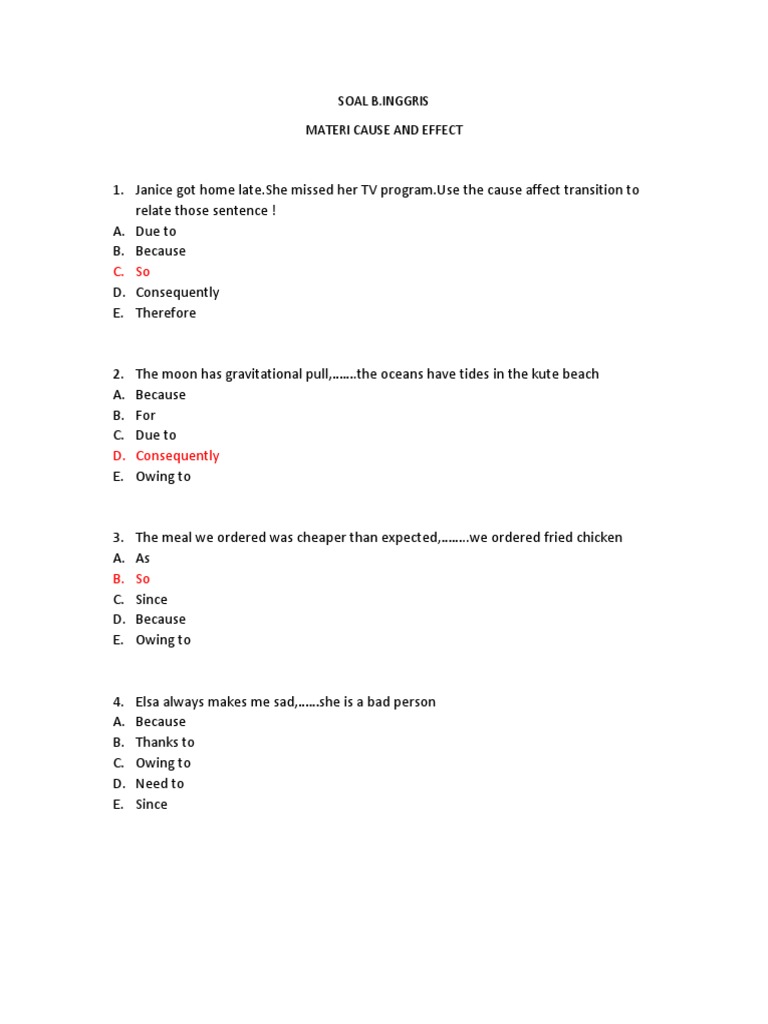 SOAL B.INGGRIS

MATERI CAUSE AND EFFECT

1. Janice got home late.She missed her TV program.Use the cause affect transition to relate those sentence !
A. Due to
B. Because
C. So
D. Consequently
E. Therefore

2. The moon has gravitational pull,…….the oceans have tides in the kute beach
A. Because
B. For
C. Due to
D. Consequently
E. Owing to

3. The meal we ordered was cheaper than expected,……..we ordered fried chicken
A. As
B. So
C. Since
D. Because
E. Owing to

4. Elsa always makes me sad,……she is a bad person
A. Because
B. Thanks to
C. Owing to
D. Need to
E. Since